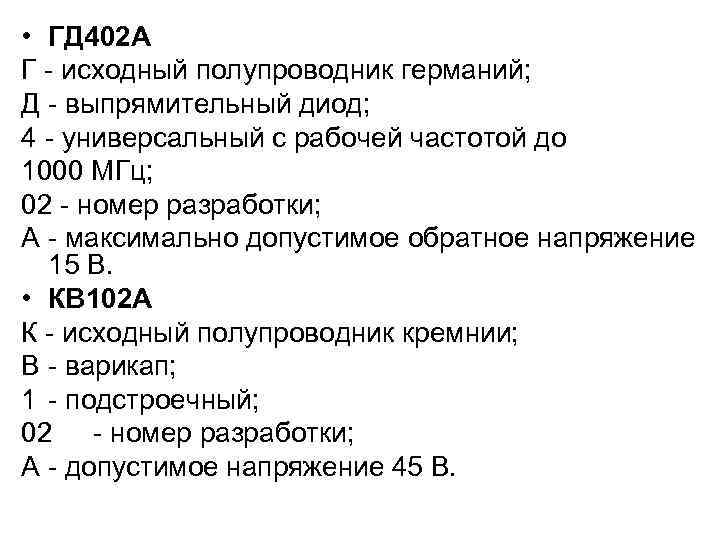 • ГД402А
Г - исходный полупроводник германий;
Д - выпрямительный диод;
4 - универсальный с рабочей частотой до 1000 МГц;
02 - номер разработки;
А - максимально допустимое обратное напряжение 15 В.
• КВ102А
К - исходный полупроводник кремнии;
В - варикап;
1 - подстроечный;
02 - номер разработки;
А - допустимое напряжение 45 В.